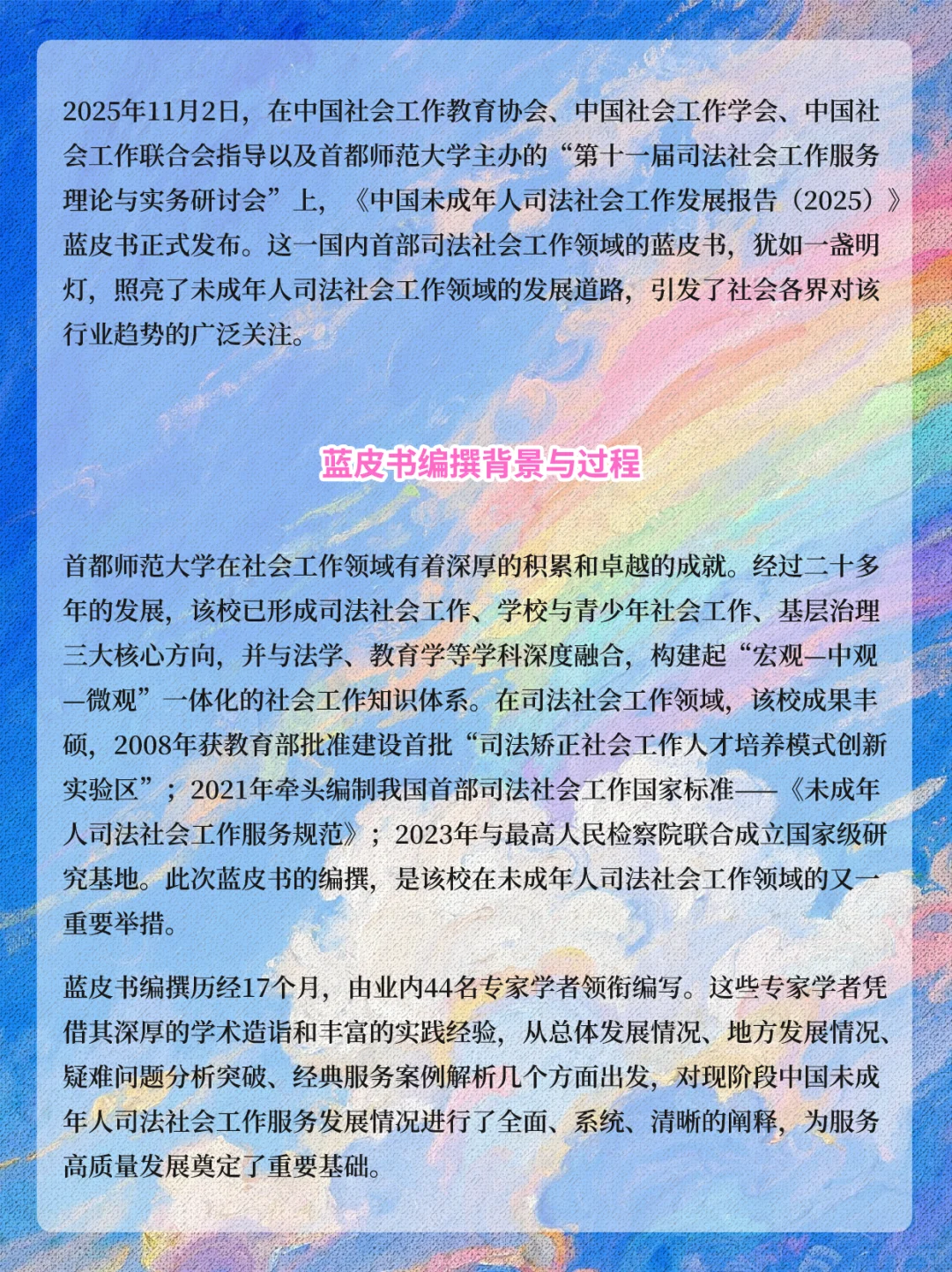 2025年11月2日，在中国社会工作教育协会、中国社会工作学会、中国社会工作联合会指导以及首都师范大学主办的“第十一届司法社会工作服务理论与实务研讨会”上，《中国未成年人司法社会工作发展报告（2025）》蓝皮书正式发布。这一国内首部司法社会工作领域的蓝皮书，犹如一盏明灯，照亮了未成年人司法社会工作领域的发展道路，引发了社会各界对该行业趋势的广泛关注。

蓝皮书编撰背景与过程

首都师范大学在社会工作领域有着深厚的积累和卓越的成就。经过二十多年的发展，该校已形成司法社会工作、学校与青少年社会工作、基层治理三大核心方向，并与法学、教育学等学科深度融合，构建起“宏观—中观—微观”一体化的社会工作知识体系。在司法社会工作领域，该校成果丰硕，2008年获教育部批准建设首批“司法矫正社会工作人才培养模式创新实验区”；2021年牵头编制我国首部司法社会工作国家标准——《未成年人司法社会工作服务规范》；2023年与最高人民检察院联合成立国家级研究基地。此次蓝皮书的编撰，是该校在未成年人司法社会工作领域的又一重要举措。

蓝皮书编撰历经17个月，由业内44名专家学者领衔编写。这些专家学者凭借其深厚的学术造诣和丰富的实践经验，从总体发展情况、地方发展情况、疑难问题分析突破、经典服务案例解析几个方面出发，对现阶段中国未成年人司法社会工作服务发展情况进行了全面、系统、清晰的阐释，为服务高质量发展奠定了重要基础。